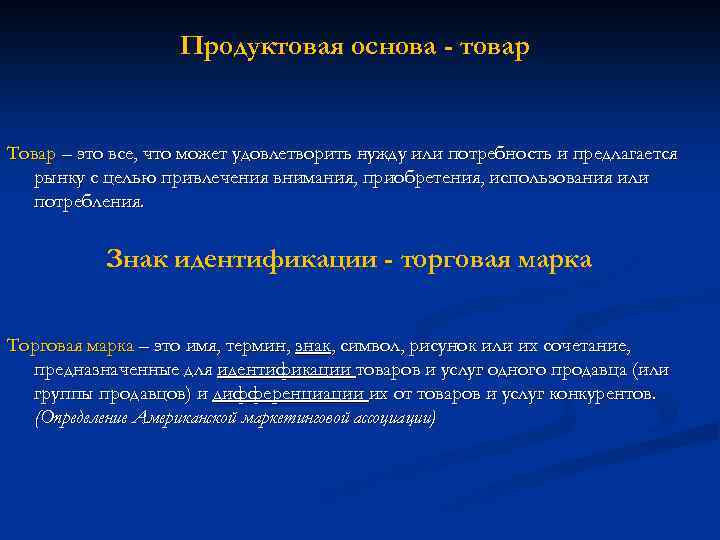 Продуктовая основа - товар

Товар – это все, что может удовлетворить нужду или потребность и предлагается рынку с целью привлечения внимания, приобретения, использования или потребления.

Знак идентификации - торговая марка

Торговая марка – это имя, термин, знак, символ, рисунок или их сочетание, предназначенные для идентификации товаров и услуг одного продавца (или группы продавцов) и дифференциации их от товаров и услуг конкурентов. (Определение Американской маркетинговой ассоциации)